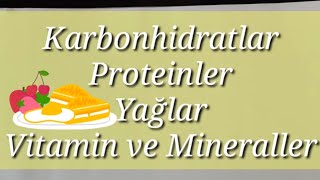 Karbonhidratlar
Proteinler
Yağlar
Vitamin ve Mineraller